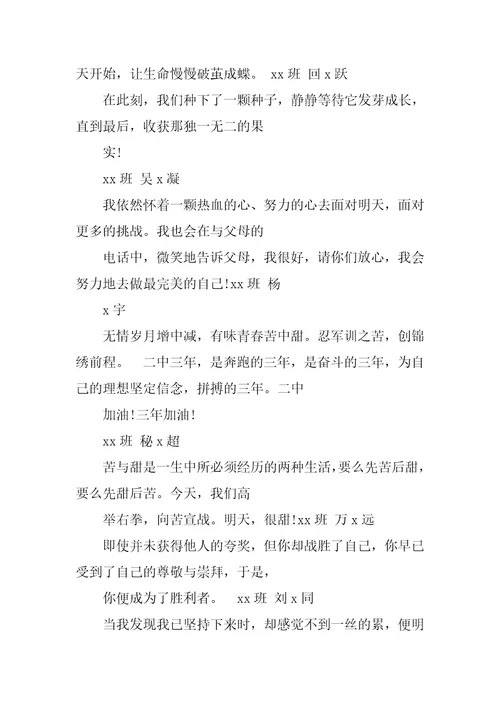 天开始，让生命慢慢破茧成蝶。 xx 班 回 x 跃

在此刻，我们种下了一颗种子，静静等待它发芽成长，直到最后，收获那独一无二的果

实!

xx 班 吴 x 凝

我依然怀着一颗热血的心、努力的心去面对明天，面对更多的挑战。我也会在与父母的

电话中，微笑地告诉父母，我很好，请你们放心，我会努力地去做最完美的自己!xx 班 杨

x 宇

无情岁月增中减，有味青春苦中甜。忍军训之苦，创锦绣前程。 二中三年，是奔跑的三年，是奋斗的三年，为自己的理想坚定信念，拼搏的三年。二中

加油!三年加油!

xx 班 秘 x 超

苦与甜是一生中所必须经历的两种生活，要么先苦后甜，要么先甜后苦。今天，我们高

举右拳，向苦宣战。明天，很甜!xx 班 万 x 远

即使并未获得他人的夸奖，但你却战胜了自己，你早已受到了自己的尊敬与崇拜，于是，

你便成为了胜利者。 xx 班 刘 x 同

当我发现我已坚持下来时，却感觉不到一丝的累，便明